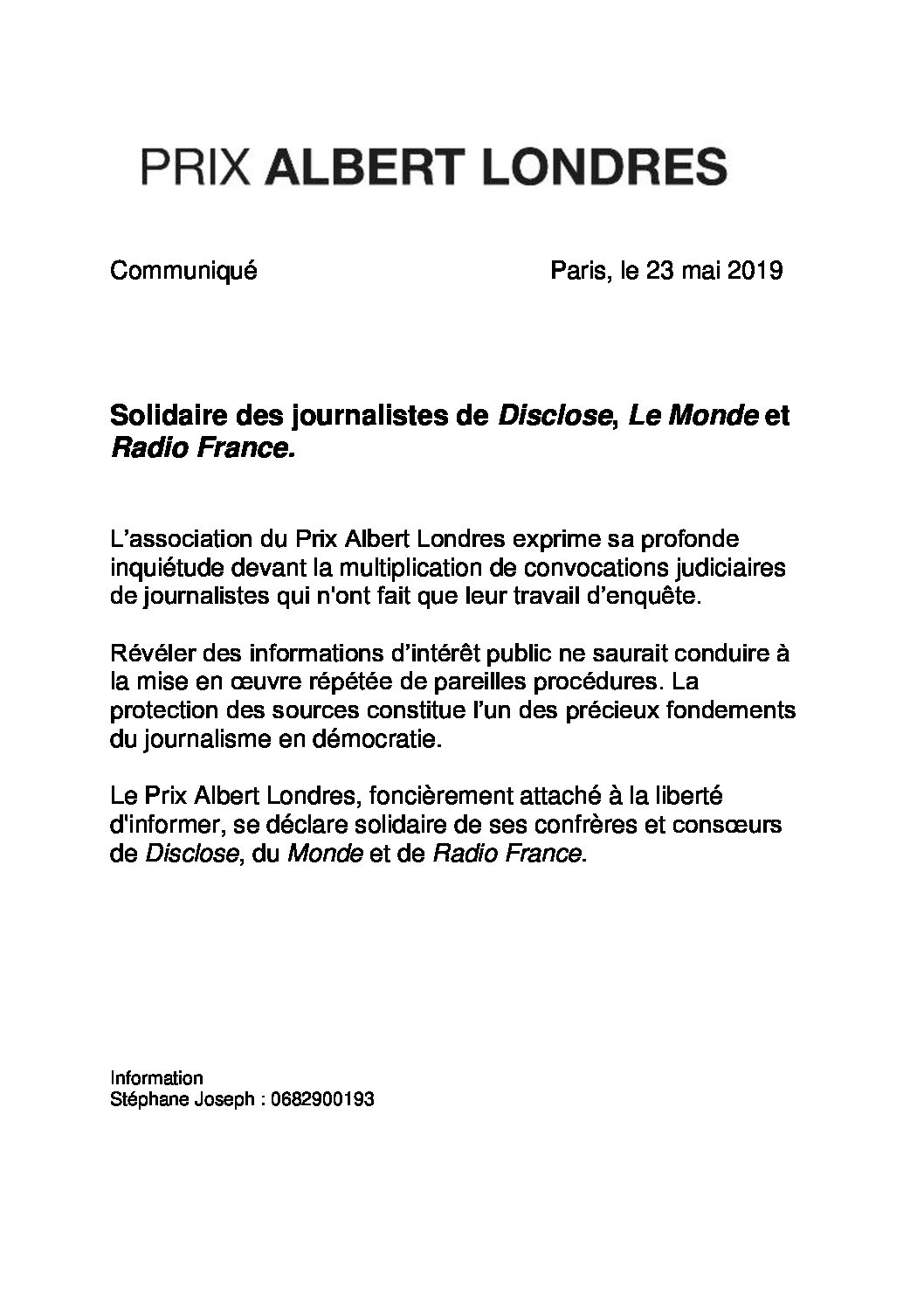 PRIX ALBERT LONDRES

Communiqué

Paris, le 23 mai 2019

Solidaire des journalistes de Disclose, Le Monde et Radio France.

L'association du Prix Albert Londres exprime sa profonde inquiétude devant la multiplication de convocations judiciaires de journalistes qui n'ont fait que leur travail d'enquête.

Révéler des informations d'intérêt public ne saurait conduire à la mise en œuvre répétée de pareilles procédures. La protection des sources constitue l'un des précieux fondements du journalisme en démocratie.

Le Prix Albert Londres, foncièrement attaché à la liberté d'informer, se déclare solidaire de ses confrères et consœurs de Disclose, du Monde et de Radio France.

Information
Stéphane Joseph : 0682900193